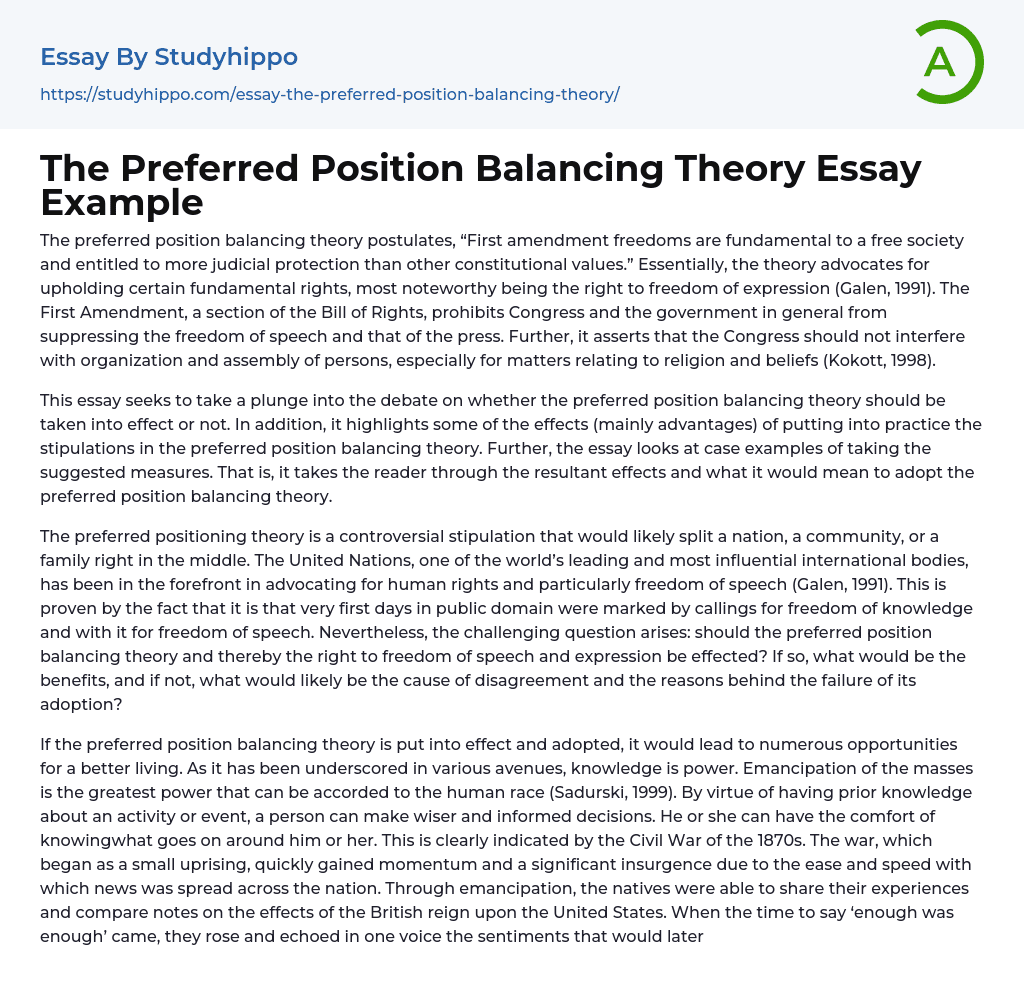 Essay By Studyhippo

https://studyhippo.com/essay-the-preferred-position-balancing-theory/

A

The Preferred Position Balancing Theory Essay Example

The preferred position balancing theory postulates, “First amendment freedoms are fundamental to a free society and entitled to more judicial protection than other constitutional values.” Essentially, the theory advocates for upholding certain fundamental rights, most noteworthy being the right to freedom of expression (Galen, 1991). The First Amendment, a section of the Bill of Rights, prohibits Congress and the government in general from suppressing the freedom of speech and that of the press. Further, it asserts that the Congress should not interfere with organization and assembly of persons, especially for matters relating to religion and beliefs (Kokott, 1998).

This essay seeks to take a plunge into the debate on whether the preferred position balancing theory should be taken into effect or not. In addition, it highlights some of the effects (mainly advantages) of putting into practice the stipulations in the preferred position balancing theory. Further, the essay looks at case examples of taking the suggested measures. That is, it takes the reader through the resultant effects and what it would mean to adopt the preferred position balancing theory.

The preferred positioning theory is a controversial stipulation that would likely split a nation, a community, or a family right in the middle. The United Nations, one of the world’s leading and most influential international bodies, has been in the forefront in advocating for human rights and particularly freedom of speech (Galen, 1991). This is proven by the fact that it is that very first days in public domain were marked by callings for freedom of knowledge and with it for freedom of speech. Nevertheless, the challenging question arises: should the preferred position balancing theory and thereby the right to freedom of speech and expression be effected? If so, what would be the benefits, and if not, what would likely be the cause of disagreement and the reasons behind the failure of its adoption?

If the preferred position balancing theory is put into effect and adopted, it would lead to numerous opportunities for a better living. As it has been underscored in various avenues, knowledge is power. Emancipation of the masses is the greatest power that can be accorded to the human race (Sadurski, 1999). By virtue of having prior knowledge about an activity or event, a person can make wiser and informed decisions. He or she can have the comfort of knowingwhat goes on around him or her. This is clearly indicated by the Civil War of the 1870s. The war, which began as a small uprising, quickly gained momentum and a significant insurgence due to the ease and speed with which news was spread across the nation. Through emancipation, the natives were able to share their experiences and compare notes on the effects of the British reign upon the United States. When the time to say ‘enough was enough’ came, they rose and echoed in one voice the sentiments that would later